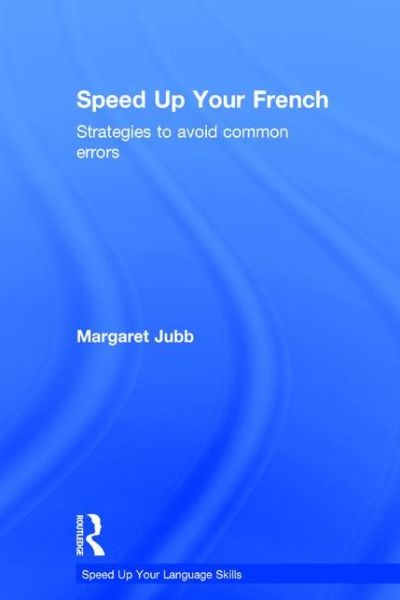 Speed Up Your French

Strategies to avoid common errors

Margaret Jubb

ROUTLEDGE

Speed Up Your Language Skills